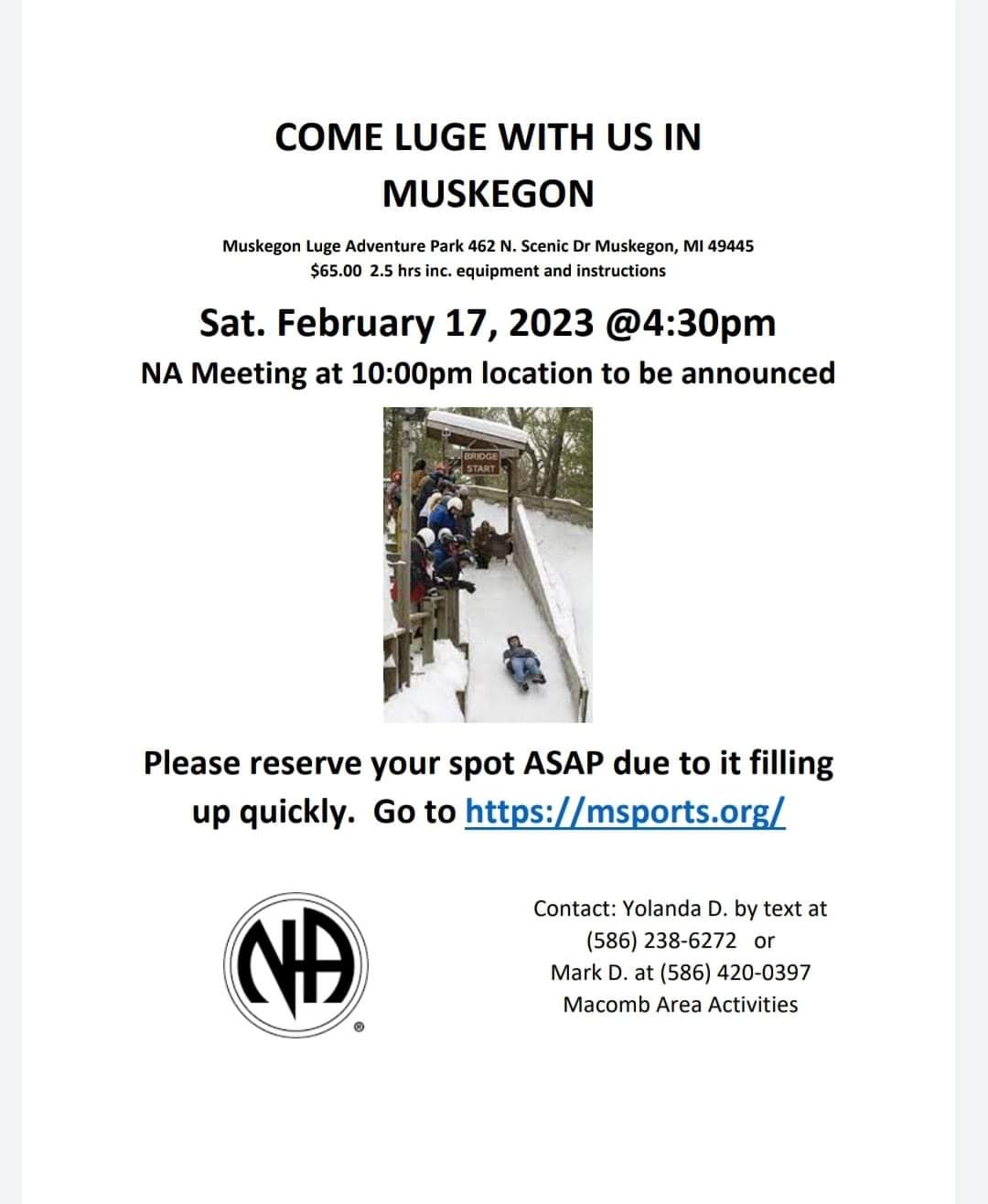 COME LUGE WITH US IN MUSKEGON

Muskegon Luge Adventure Park 462 N. Scenic Dr Muskegon, MI 49445
$65.00 2.5 hrs inc. equipment and instructions

Sat. February 17, 2023 @4:30pm

NA Meeting at 10:00pm location to be announced

BRIDGE
START

Please reserve your spot ASAP due to it filling up quickly. Go to https://msports.org/

NA
®

Contact: Yolanda D. by text at
(586) 238-6272 or
Mark D. at (586) 420-0397
Macomb Area Activities